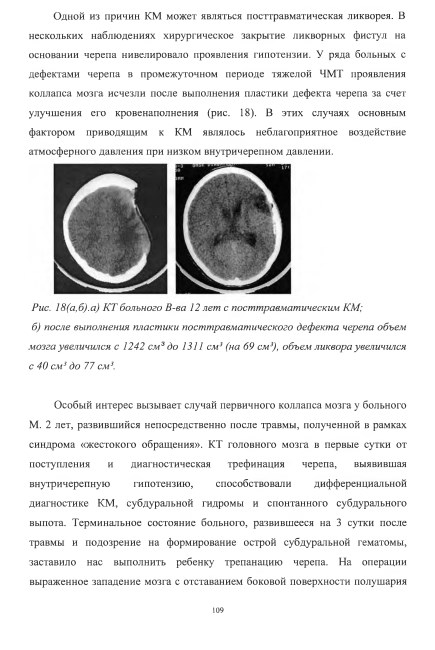 Одной из причин КМ может являться посттравматическая ликворея. В нескольких наблюдениях хирургическое закрытие ликворных фистул на основании черепа нивелировало проявления гипотензии. У ряда больных с дефектами черепа в промежуточном периоде тяжелой ЧМТ проявления коллапса мозга исчезли после выполнения пластики дефекта черепа за счет улучшения его кровенаполнения (рис. 18). В этих случаях основным фактором приводящим к КМ являлось неблагоприятное воздействие атмосферного давления при низком внутричерепном давлении.

Рис. 18(а,б).а) КТ больного В-ва 12 лет с посттравматическим КМ;
б) после выполнения пластики посттравматического дефекта черепа объем мозга увеличился с 1242 см³ до 1311 см³ (на 69 см³), объем ликвора увеличился с 40 см³ до 77 см³.

Особый интерес вызывает случай первичного коллапса мозга у больного М. 2 лет, развившийся непосредственно после травмы, полученной в рамках синдрома «жестокого обращения». КТ головного мозга в первые сутки от поступления и диагностическая трефинация черепа, выявившая внутричерепную гипотензию, способствовали дифференциальной диагностике КМ, субдуральной гидромы и спонтанного субдурального выпота. Терминальное состояние больного, развившееся на 3 сутки после травмы и подозрение на формирование острой субдуральной гематомы, заставило нас выполнить ребенку трепанацию черепа. На операции выраженное западение мозга с отставанием боковой поверхности полушария

109